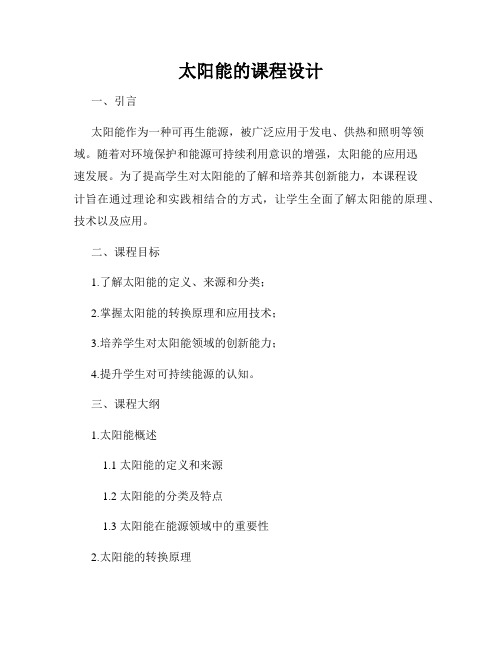 太阳能的课程设计

一、引言

太阳能作为一种可再生能源，被广泛应用于发电、供热和照明等领域。随着对环境保护和能源可持续利用意识的增强，太阳能的应用迅速发展。为了提高学生对太阳能的了解和培养其创新能力，本课程设计旨在通过理论和实践相结合的方式，让学生全面了解太阳能的原理、技术以及应用。

二、课程目标

1.了解太阳能的定义、来源和分类；

2.掌握太阳能的转换原理和应用技术；

3.培养学生对太阳能领域的创新能力；

4.提升学生对可持续能源的认知。

三、课程大纲

1.太阳能概述

1.1 太阳能的定义和来源

1.2 太阳能的分类及特点

1.3 太阳能在能源领域中的重要性

2.太阳能的转换原理